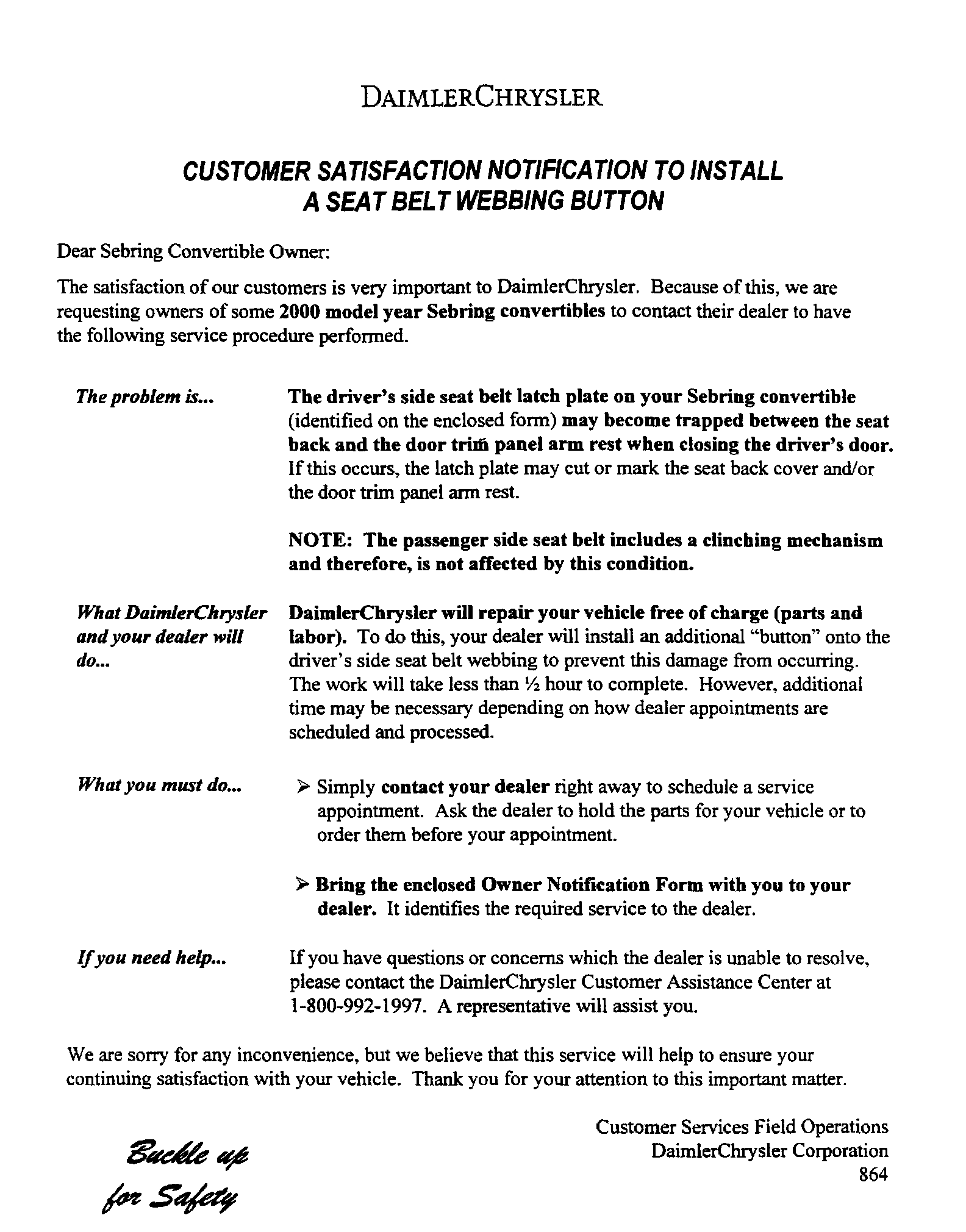 DAIMLERCHRYSLER

CUSTOMER SATISFACTION NOTIFICATION TO INSTALL A SEAT BELT WEBBING BUTTON

Dear Sebring Convertible Owner:

The satisfaction of our customers is very important to DaimlerChrysler. Because of this, we are requesting owners of some 2000 model year Sebring convertibles to contact their dealer to have the following service procedure performed.

The problem is...

The driver's side seat belt latch plate on your Sebring convertible (identified on the enclosed form) may become trapped between the seat back and the door trim panel arm rest when closing the driver's door. If this occurs, the latch plate may cut or mark the seat back cover and/or the door trim panel arm rest.

NOTE: The passenger side seat belt includes a clinching mechanism and therefore, is not affected by this condition.

What DaimlerChrysler and your dealer will do...

DaimlerChrysler will repair your vehicle free of charge (parts and labor). To do this, your dealer will install an additional "button" onto the driver's side seat belt webbing to prevent this damage from occurring. The work will take less than ½ hour to complete. However, additional time may be necessary depending on how dealer appointments are scheduled and processed.

What you must do...

➢ Simply contact your dealer right away to schedule a service appointment. Ask the dealer to hold the parts for your vehicle or to order them before your appointment.

➢ Bring the enclosed Owner Notification Form with you to your dealer. It identifies the required service to the dealer.

If you need help...

If you have questions or concerns which the dealer is unable to resolve, please contact the DaimlerChrysler Customer Assistance Center at 1-800-992-1997. A representative will assist you.

We are sorry for any inconvenience, but we believe that this service will help to ensure your continuing satisfaction with your vehicle. Thank you for your attention to this important matter.

Customer Services Field Operations
DaimlerChrysler Corporation
864

Buckle up for Safety